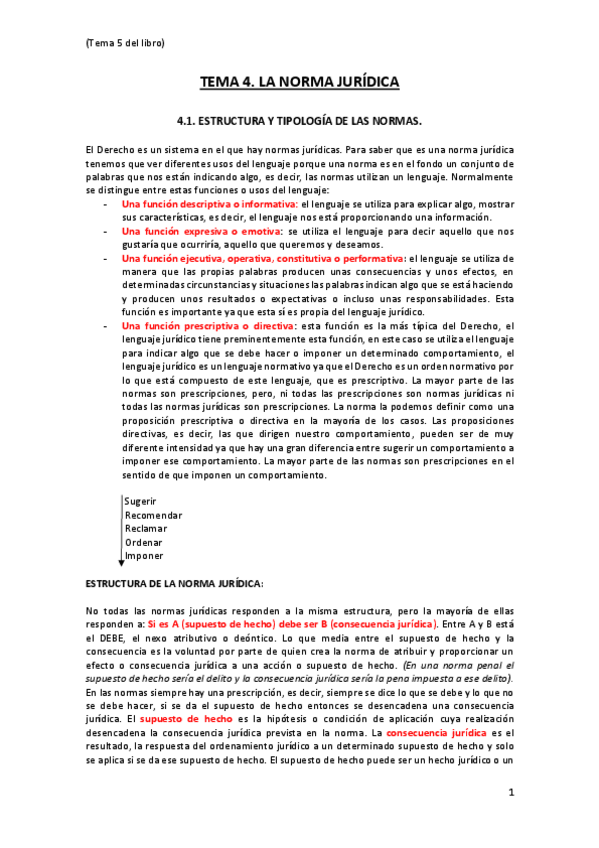 (Tema 5 del libro)

TEMA 4. LA NORMA JURÍDICA

4.1. ESTRUCTURA Y TIPOLOGÍA DE LAS NORMAS.

El Derecho es un sistema en el que hay normas jurídicas. Para saber que es una norma jurídica tenemos que ver diferentes usos del lenguaje porque una norma es en el fondo un conjunto de palabras que nos están indicando algo, es decir, las normas utilizan un lenguaje. Normalmente se distingue entre estas funciones o usos del lenguaje:

- Una función descriptiva o informativa: el lenguaje se utiliza para explicar algo, mostrar sus características, es decir, el lenguaje nos está proporcionando una información.
- Una función expresiva o emotiva: se utiliza el lenguaje para decir aquello que nos gustaría que ocurriría, aquello que queremos y deseamos.
- Una función ejecutiva, operativa, constitutiva o performativa: el lenguaje se utiliza de manera que las propias palabras producen unas consecuencias y unos efectos, en determinadas circunstancias y situaciones las palabras indican algo que se está haciendo y producen unos resultados o expectativas o incluso unas responsabilidades. Esta función es importante ya que esta sí es propia del lenguaje jurídico.
- Una función prescriptiva o directiva: esta función es la más típica del Derecho, el lenguaje jurídico tiene preminentemente esta función, en este caso se utiliza el lenguaje para indicar algo que se debe hacer o imponer un determinado comportamiento, el lenguaje jurídico es un lenguaje normativo ya que el Derecho es un orden normativo por lo que está compuesto de este lenguaje, que es prescriptivo. La mayor parte de las normas son prescripciones, pero, ni todas las prescripciones son normas jurídicas ni todas las normas jurídicas son prescripciones. La norma la podemos definir como una proposición prescriptiva o directiva en la mayoría de los casos. Las proposiciones directivas, es decir, las que dirigen nuestro comportamiento, pueden ser de muy diferente intensidad ya que hay una gran diferencia entre sugerir un comportamiento a imponer ese comportamiento. La mayor parte de las normas son prescripciones en el sentido de que imponen un comportamiento.

Sugerir
Recomendar
Reclamar
Ordenar
Imponer

ESTRUCTURA DE LA NORMA JURÍDICA:

No todas las normas jurídicas responden a la misma estructura, pero la mayoría de ellas responden a: Si es A (supuesto de hecho) debe ser B (consecuencia jurídica). Entre A y B está el DEBE, el nexo atributivo o deóntico. Lo que media entre el supuesto de hecho y la consecuencia es la voluntad por parte de quien crea la norma de atribuir y proporcionar un efecto o consecuencia jurídica a una acción o supuesto de hecho. (En una norma penal el supuesto de hecho sería el delito y la consecuencia jurídica sería la pena impuesta a ese delito). En las normas siempre hay una prescripción, es decir, siempre se dice lo que se debe y lo que no se debe hacer, si se da el supuesto de hecho entonces se desencadena una consecuencia jurídica. El supuesto de hecho es la hipótesis o condición de aplicación cuya realización desencadena la consecuencia jurídica prevista en la norma. La consecuencia jurídica es el resultado, la respuesta del ordenamiento jurídico a un determinado supuesto de hecho y solo se aplica si se da ese supuesto de hecho. El supuesto de hecho puede ser un hecho jurídico o un

1